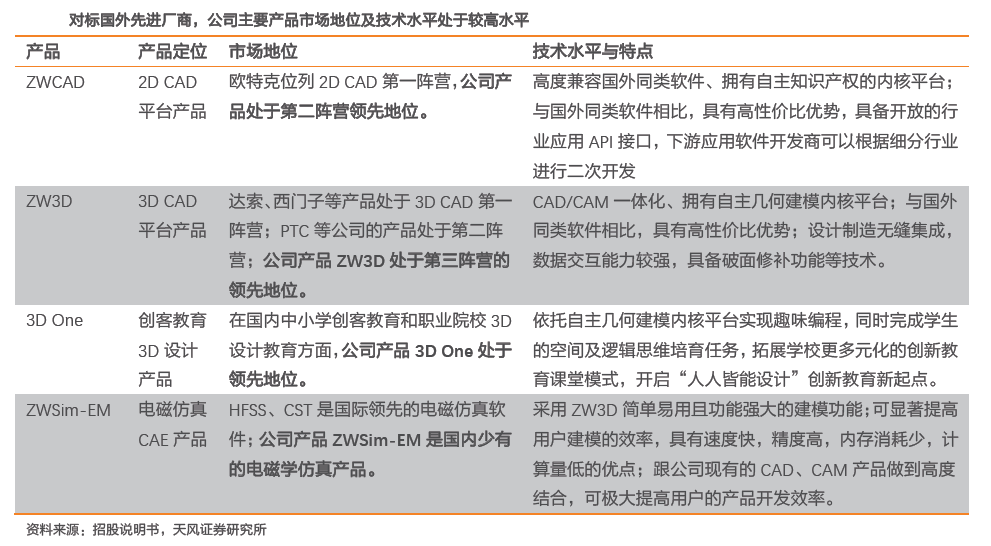 对标国外先进厂商，公司主要产品市场地位及技术水平处于较高水平

| 产品 | 产品定位 | 市场地位 | 技术水平与特点 |
|---|---|---|---|
| ZWCAD | 2D CAD 平台产品 | 欧特克位列 2D CAD 第一阵营，公司产品处于第二阵营领先地位。 | 高度兼容国外同类软件、拥有自主知识产权的内核平台；与国外同类软件相比，具有高性价比优势，具备开放的行业应用 API 接口，下游应用软件开发商可以根据细分行业进行二次开发 |
| ZW3D | 3D CAD 平台产品 | 达索、西门子等产品处于 3D CAD 第一阵营；PTC 等公司的产品处于第二阵营；公司产品 ZW3D 处于第三阵营的领先地位。 | CAD/CAM 一体化、拥有自主几何建模内核平台；与国外同类软件相比，具有高性价比优势；设计制造无缝集成，数据交互能力较强，具备破面修补功能等技术。 |
| 3D One | 创客教育 3D 设计产品 | 在国内中小学创客教育和职业院校 3D 设计教育方面，公司产品 3D One 处于领先地位。 | 依托自主几何建模内核平台实现趣味编程，同时完成学生的空间及逻辑思维培育任务，拓展学校更多元化的创新教育课堂模式，开启“人人皆能设计”创新教育新起点。 |
| ZWSim-EM | 电磁仿真 CAE 产品 | HFSS、CST 是国际领先的电磁仿真软件；公司产品 ZWSim-EM 是国内少有的电磁学仿真产品。 | 采用 ZW3D 简单易用且功能强大的建模功能；可显著提高用户建模的效率，具有速度快，精度高，内存消耗少，计算量低的优点；跟公司现有的 CAD、CAM 产品做到高度结合，可极大提高用户的产品开发效率。 |

资料来源：招股说明书，天风证券研究所